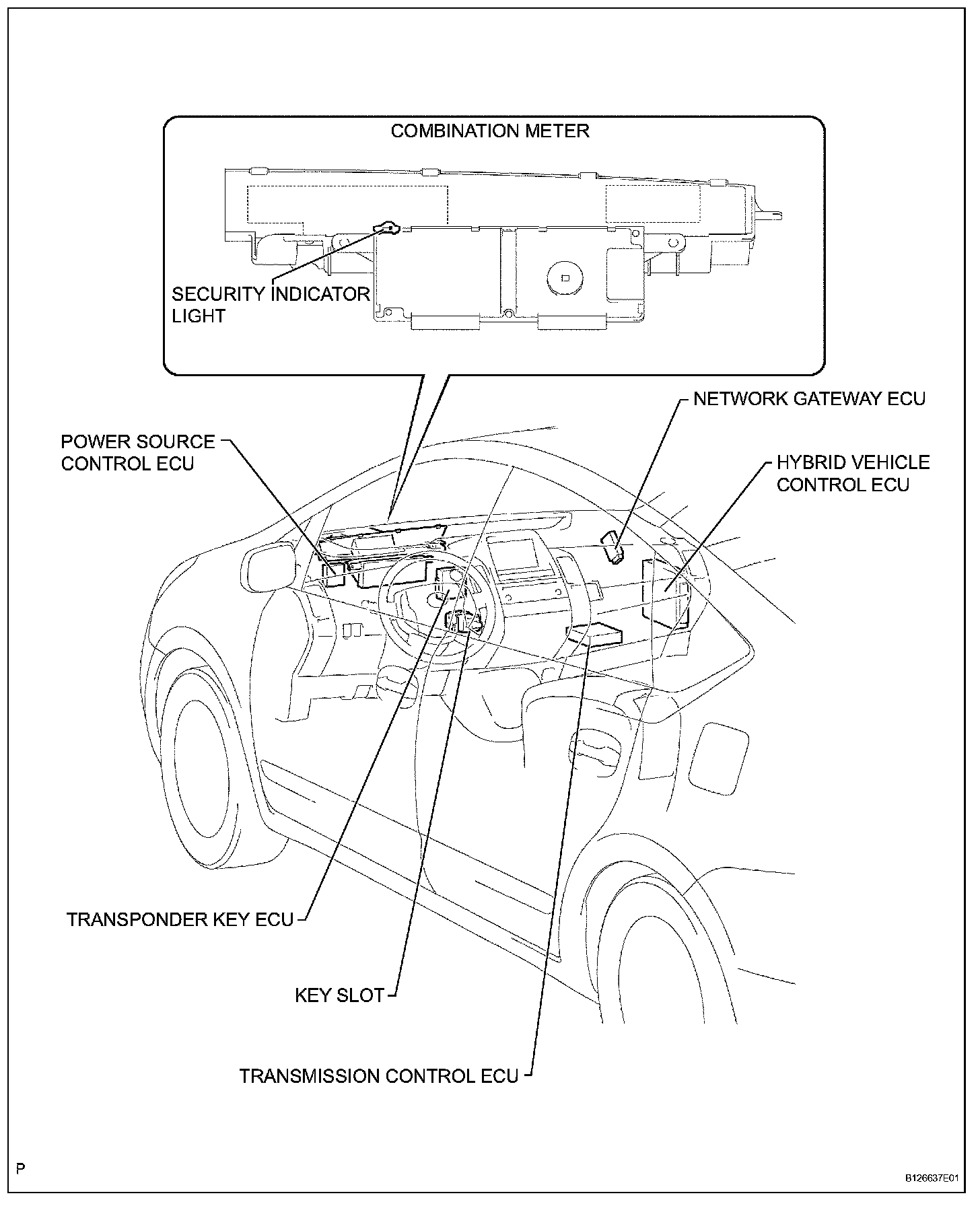 COMBINATION METER

SECURITY INDICATOR LIGHT

NETWORK GATEWAY ECU

POWER SOURCE CONTROL ECU

HYBRID VEHICLE CONTROL ECU

TRANSPONDER KEY ECU

KEY SLOT

TRANSMISSION CONTROL ECU

P

B126637E01